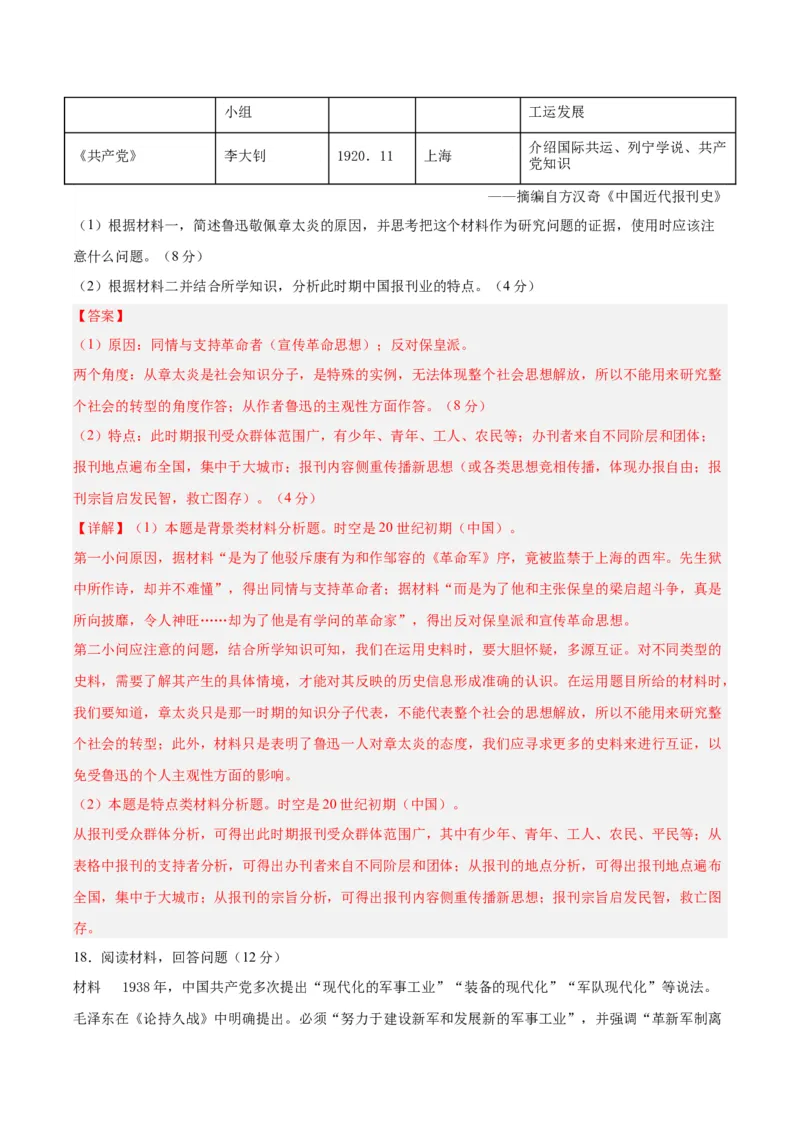 |  | 小组 |  |  | 工运发展 |
|---|---|---|---|---|
| 《共产党》 | 李大钊 | 1920．11 | 上海 | 介绍国际共运、列宁学说、共产党知识 |

——摘编自方汉奇《中国近代报刊史》

（1）根据材料一，简述鲁迅敬佩章太炎的原因，并思考把这个材料作为研究问题的证据，使用时应该注意什么问题。（8分）

（2）根据材料二并结合所学知识，分析此时期中国报刊业的特点。（4分）

【答案】

（1）原因：同情与支持革命者（宣传革命思想）；反对保皇派。

两个角度：从章太炎是社会知识分子，是特殊的实例，无法体现整个社会思想解放，所以不能用来研究整个社会的转型的角度作答；从作者鲁迅的主观性方面作答。（8分）

（2）特点：此时期报刊受众群体范围广，有少年、青年、工人、农民等；办刊者来自不同阶层和团体；报刊地点遍布全国，集中于大城市；报刊内容侧重传播新思想（或各类思想竞相传播，体现办报自由；报刊宗旨启发民智，救亡图存）。（4分）

【详解】（1）本题是背景类材料分析题。时空是20世纪初期（中国）。

第一小问原因，据材料“是为了他驳斥康有为和作邹容的《革命军》序，竟被监禁于上海的西牢。先生狱中所作诗，却并不难懂”，得出同情与支持革命者；据材料“而是为了他和主张保皇的梁启超斗争，真是所向披靡，令人神旺……却为了他是有学问的革命家”，得出反对保皇派和宣传革命思想。

第二小问应注意的问题，结合所学知识可知，我们在运用史料时，要大胆怀疑，多源互证。对不同类型的史料，需要了解其产生的具体情境，才能对其反映的历史信息形成准确的认识。在运用题目所给的材料时，我们要知道，章太炎只是那一时期的知识分子代表，不能代表整个社会的思想解放，所以不能用来研究整个社会的转型；此外，材料只是表明了鲁迅一人对章太炎的态度，我们应寻求更多的史料来进行互证，以免受鲁迅的个人主观性方面的影响。

（2）本题是特点类材料分析题。时空是20世纪初期（中国）。

从报刊受众群体分析，可得出此时期报刊受众群体范围广，其中有少年、青年、工人、农民、平民等；从表格中报刊的支持者分析，可得出办刊者来自不同阶层和团体；从报刊的地点分析，可得出报刊地点遍布全国，集中于大城市；从报刊的宗旨分析，可得出报刊内容侧重传播新思想；报刊宗旨启发民智，救亡图存。

18．阅读材料，回答问题（12分）

材料　1938年，中国共产党多次提出“现代化的军事工业”“装备的现代化”“军队现代化”等说法。毛泽东在《论持久战》中明确提出。必须“努力于建设新军和发展新的军事工业”，并强调“革新军制离